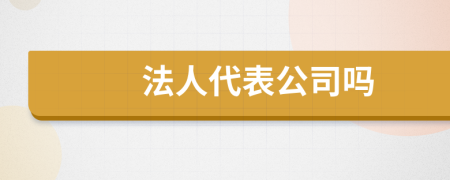 法人代表公司吗